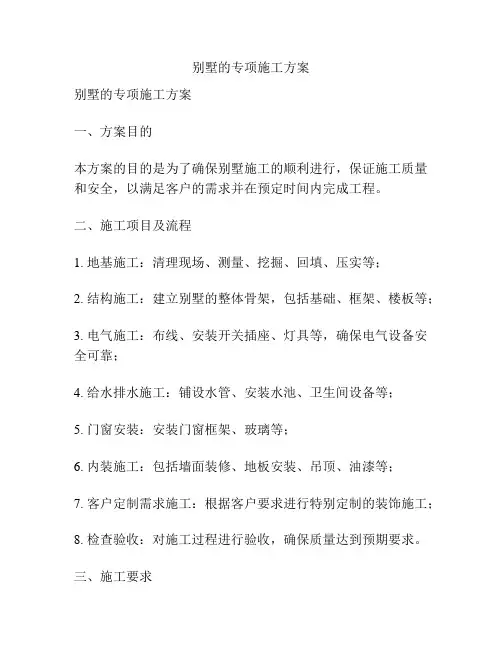 别墅的专项施工方案

别墅的专项施工方案

一、方案目的

本方案的目的是为了确保别墅施工的顺利进行，保证施工质量和安全，以满足客户的需求并在预定时间内完成工程。

二、施工项目及流程

1. 地基施工：清理现场、测量、挖掘、回填、压实等；

2. 结构施工：建立别墅的整体骨架，包括基础、框架、楼板等；

3. 电气施工：布线、安装开关插座、灯具等，确保电气设备安全可靠；

4. 给水排水施工：铺设水管、安装水池、卫生间设备等；

5. 门窗安装：安装门窗框架、玻璃等；

6. 内装施工：包括墙面装修、地板安装、吊顶、油漆等；

7. 客户定制需求施工：根据客户要求进行特别定制的装饰施工；

8. 检查验收：对施工过程进行验收，确保质量达到预期要求。

三、施工要求